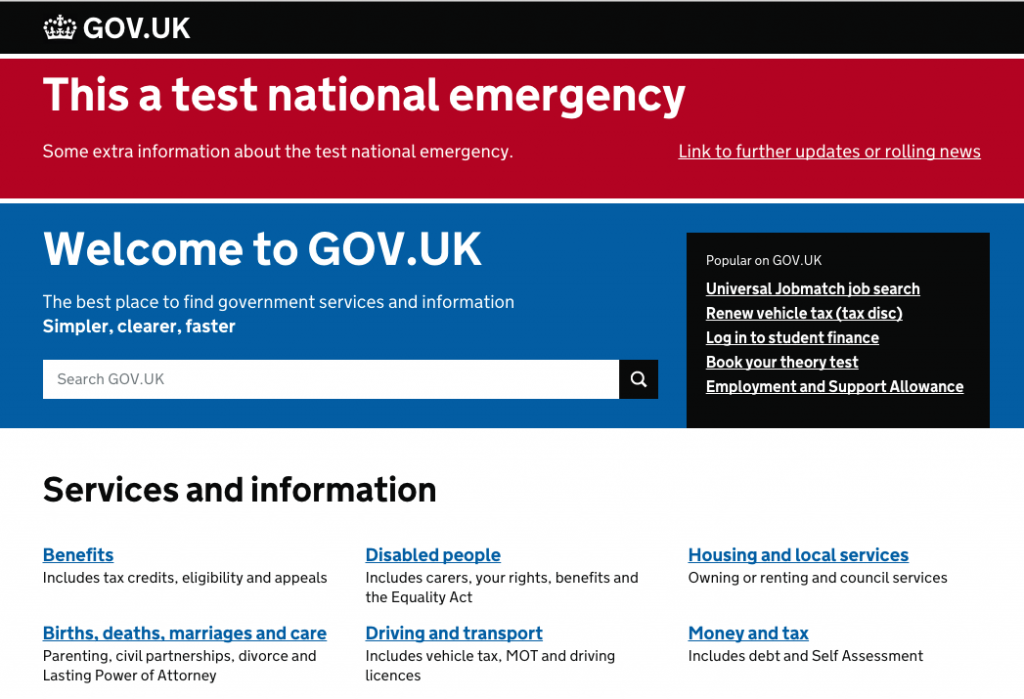 GOV.UK

This a test national emergency

Some extra information about the test national emergency.

Link to further updates or rolling news

Welcome to GOV.UK

The best place to find government services and information
Simpler, clearer, faster

Search GOV.UK

Popular on GOV.UK
Universal Jobmatch job search
Renew vehicle tax (tax disc)
Log in to student finance
Book your theory test
Employment and Support Allowance

Services and information

Benefits
Includes tax credits, eligibility and appeals

Births, deaths, marriages and care
Parenting, civil partnerships, divorce and Lasting Power of Attorney

Disabled people
Includes carers, your rights, benefits and the Equality Act

Driving and transport
Includes vehicle tax, MOT and driving licences

Housing and local services
Owning or renting and council services

Money and tax
Includes debt and Self Assessment